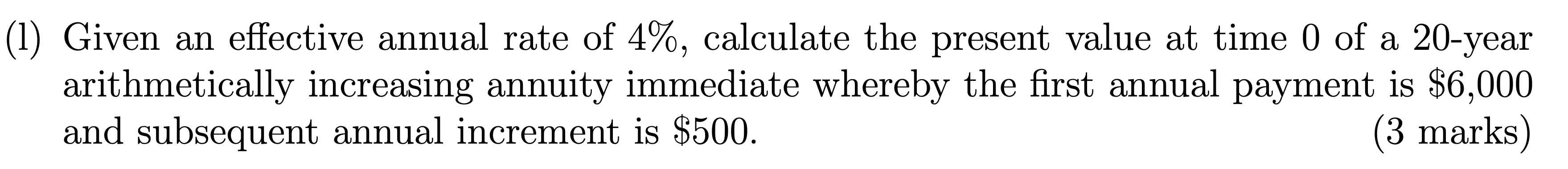 (l) Given an effective annual rate of 4%, calculate the present value at time 0 of a 20-year arithmetically increasing annuity immediate whereby the first annual payment is \$6,000 and subsequent annual increment is \$500. (3 marks)